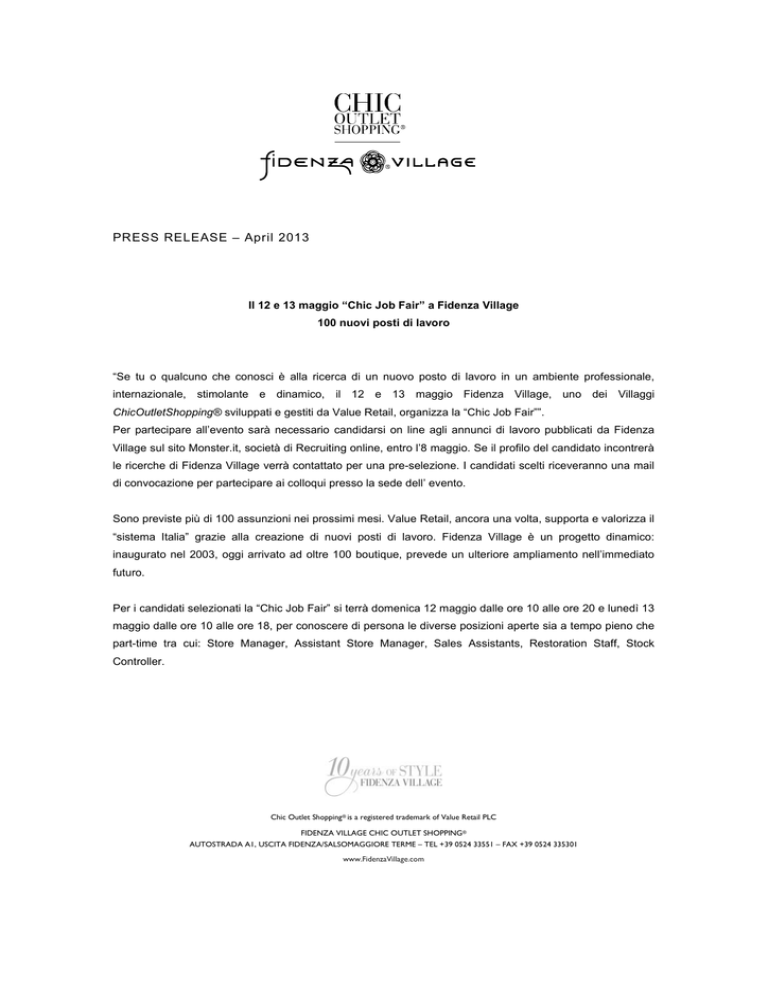 CHIC
OUTLET
SHOPPING®

FIDENZA VILLAGE

PRESS RELEASE – April 2013

Il 12 e 13 maggio "Chic Job Fair" a Fidenza Village
100 nuovi posti di lavoro

"Se tu o qualcuno che conosci è alla ricerca di un nuovo posto di lavoro in un ambiente professionale, internazionale, stimolante e dinamico, il 12 e 13 maggio Fidenza Village, uno dei Villaggi ChicOutletShopping® sviluppati e gestiti da Value Retail, organizza la "Chic Job Fair"".
Per partecipare all'evento sarà necessario candidarsi on line agli annunci di lavoro pubblicati da Fidenza Village sul sito Monster.it, società di Recruiting online, entro l'8 maggio. Se il profilo del candidato incontrerà le ricerche di Fidenza Village verrà contattato per una pre-selezione. I candidati scelti riceveranno una mail di convocazione per partecipare ai colloqui presso la sede dell' evento.

Sono previste più di 100 assunzioni nei prossimi mesi. Value Retail, ancora una volta, supporta e valorizza il "sistema Italia" grazie alla creazione di nuovi posti di lavoro. Fidenza Village è un progetto dinamico: inaugurato nel 2003, oggi arrivato ad oltre 100 boutique, prevede un ulteriore ampliamento nell'immediato futuro.

Per i candidati selezionati la "Chic Job Fair" si terrà domenica 12 maggio dalle ore 10 alle ore 20 e lunedì 13 maggio dalle ore 10 alle ore 18, per conoscere di persona le diverse posizioni aperte sia a tempo pieno che part-time tra cui: Store Manager, Assistant Store Manager, Sales Assistants, Restoration Staff, Stock Controller.

10 years OF STYLE
FIDENZA VILLAGE

Chic Outlet Shopping® is a registered trademark of Value Retail PLC

FIDENZA VILLAGE CHIC OUTLET SHOPPING®
AUTOSTRADA A1, USCITA FIDENZA/SALSOMAGGIORE TERME – TEL +39 0524 33551 – FAX +39 0524 335301
www.FidenzaVillage.com